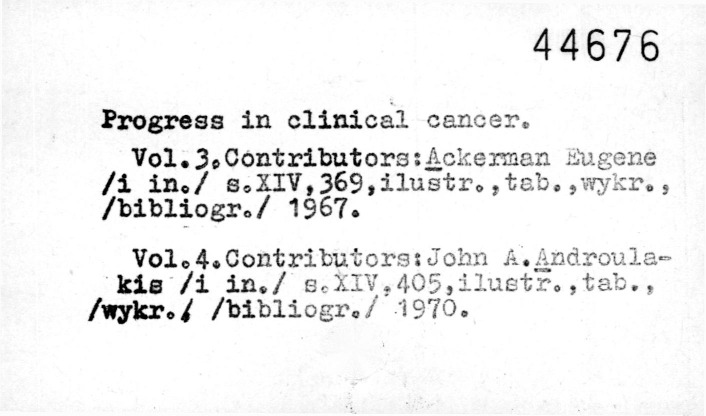 44676

Progress in clinical cancer.

Vol.3.Contributors:Ackerman Eugene /i in./ s.XIV,369,ilustr.,tab.,wykr., /bibliogr./ 1967.

Vol.4.Contributors:John A.Androulakis /i in./ s.XIV,405,ilustr.,tab., /wykr./ /bibliogr./ 1970.